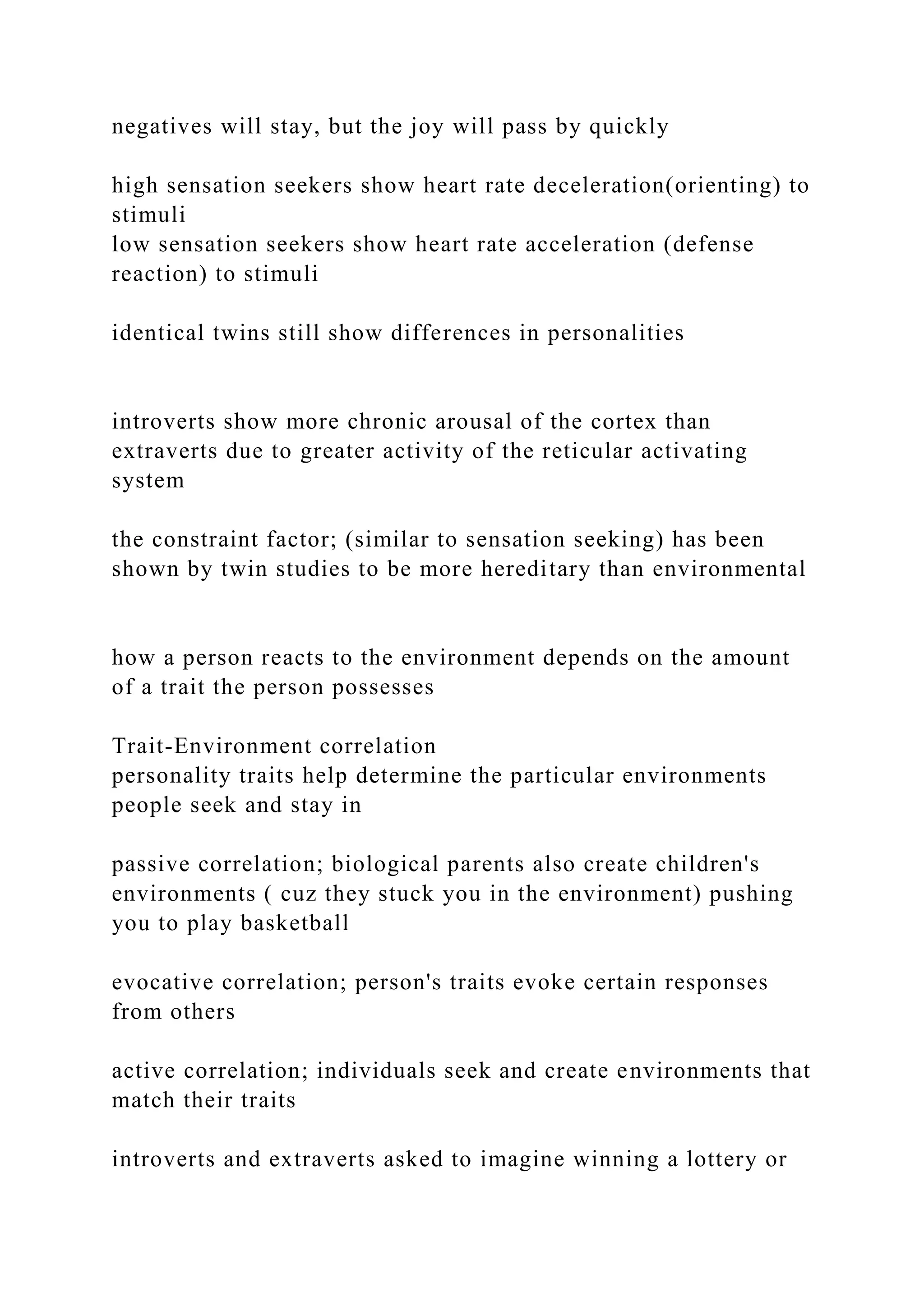 negatives will stay, but the joy will pass by quickly

high sensation seekers show heart rate deceleration(orienting) to stimuli
low sensation seekers show heart rate acceleration (defense reaction) to stimuli

identical twins still show differences in personalities

introverts show more chronic arousal of the cortex than extraverts due to greater activity of the reticular activating system

the constraint factor; (similar to sensation seeking) has been shown by twin studies to be more hereditary than environmental

how a person reacts to the environment depends on the amount of a trait the person possesses

Trait-Environment correlation
personality traits help determine the particular environments people seek and stay in

passive correlation; biological parents also create children's environments ( cuz they stuck you in the environment) pushing you to play basketball

evocative correlation; person's traits evoke certain responses from others

active correlation; individuals seek and create environments that match their traits

introverts and extraverts asked to imagine winning a lottery or